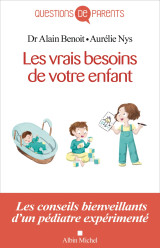 QUESTIONS DE PARENTS

Dr Alain Benoit • Aurélie Nys

Les vrais besoins de votre enfant

Les conseils bienveillants d'un pédiatre expérimenté

Albin Michel